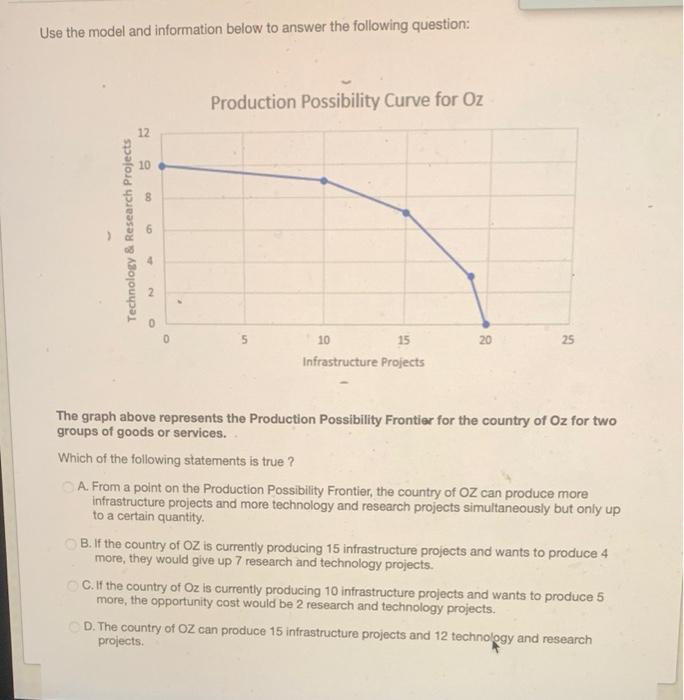 Use the model and information below to answer the following question:

Production Possibility Curve for Oz

Technology & Research Projects

12
10
8
6
4
2
0

0 5 10 15 20 25

Infrastructure Projects

The graph above represents the Production Possibility Frontier for the country of Oz for two groups of goods or services.

Which of the following statements is true ?

A. From a point on the Production Possibility Frontier, the country of OZ can produce more infrastructure projects and more technology and research projects simultaneously but only up to a certain quantity.

B. If the country of OZ is currently producing 15 infrastructure projects and wants to produce 4 more, they would give up 7 research and technology projects.

C. If the country of Oz is currently producing 10 infrastructure projects and wants to produce 5 more, the opportunity cost would be 2 research and technology projects.

D. The country of OZ can produce 15 infrastructure projects and 12 technology and research projects.